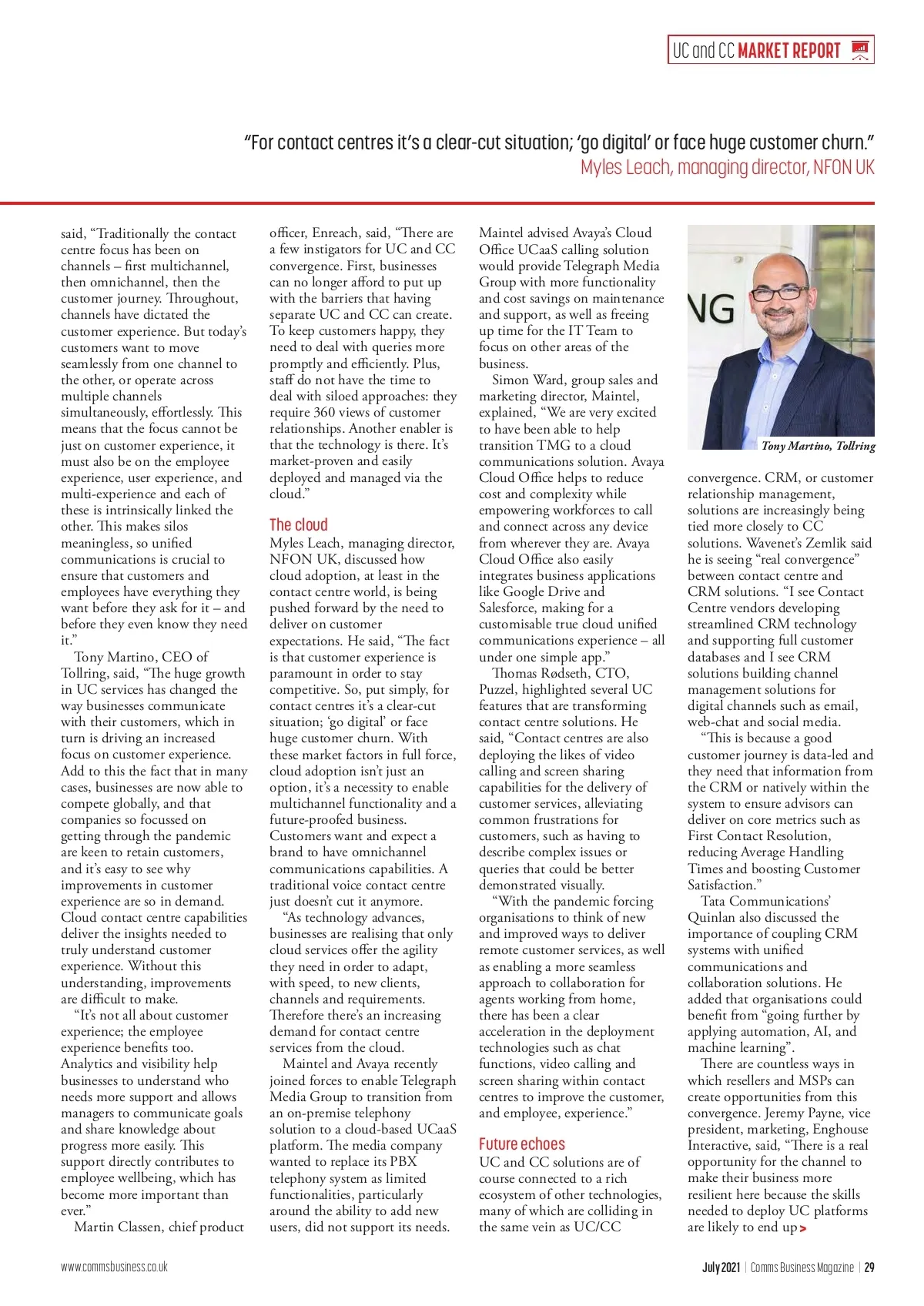 UC and CC MARKET REPORT

"For contact centres it's a clear-cut situation; 'go digital' or face huge customer churn."
Myles Leach, managing director, NFON UK

said, "Traditionally the contact centre focus has been on channels – first multichannel, then omnichannel, then the customer journey. Throughout, channels have dictated the customer experience. But today's customers want to move seamlessly from one channel to the other, or operate across multiple channels simultaneously, effortlessly. This means that the focus cannot be just on customer experience, it must also be on the employee experience, user experience, and multi-experience and each of these is intrinsically linked the other. This makes silos meaningless, so unified communications is crucial to ensure that customers and employees have everything they want before they ask for it – and before they even know they need it."

Tony Martino, CEO of Tollring, said, "The huge growth in UC services has changed the way businesses communicate with their customers, which in turn is driving an increased focus on customer experience. Add to this the fact that in many cases, businesses are now able to compete globally, and that companies so focussed on getting through the pandemic are keen to retain customers, and it's easy to see why improvements in customer experience are so in demand. Cloud contact centre capabilities deliver the insights needed to truly understand customer experience. Without this understanding, improvements are difficult to make.

"It's not all about customer experience; the employee experience benefits too. Analytics and visibility help businesses to understand who needs more support and allows managers to communicate goals and share knowledge about progress more easily. This support directly contributes to employee wellbeing, which has become more important than ever."

Martin Classen, chief product officer, Enreach, said, "There are a few instigators for UC and CC convergence. First, businesses can no longer afford to put up with the barriers that having separate UC and CC can create. To keep customers happy, they need to deal with queries more promptly and efficiently. Plus, staff do not have the time to deal with siloed approaches: they require 360 views of customer relationships. Another enabler is that the technology is there. It's market-proven and easily deployed and managed via the cloud."

The cloud
Myles Leach, managing director, NFON UK, discussed how cloud adoption, at least in the contact centre world, is being pushed forward by the need to deliver on customer expectations. He said, "The fact is that customer experience is paramount in order to stay competitive. So, put simply, for contact centres it's a clear-cut situation; 'go digital' or face huge customer churn. With these market factors in full force, cloud adoption isn't just an option, it's a necessity to enable multichannel functionality and a future-proofed business. Customers want and expect a brand to have omnichannel communications capabilities. A traditional voice contact centre just doesn't cut it anymore.

"As technology advances, businesses are realising that only cloud services offer the agility they need in order to adapt, with speed, to new clients, channels and requirements. Therefore there's an increasing demand for contact centre services from the cloud.

Maintel and Avaya recently joined forces to enable Telegraph Media Group to transition from an on-premise telephony solution to a cloud-based UCaaS platform. The media company wanted to replace its PBX telephony system as limited functionalities, particularly around the ability to add new users, did not support its needs. Maintel advised Avaya's Cloud Office UCaaS calling solution would provide Telegraph Media Group with more functionality and cost savings on maintenance and support, as well as freeing up time for the IT Team to focus on other areas of the business.

Simon Ward, group sales and marketing director, Maintel, explained, "We are very excited to have been able to help transition TMG to a cloud communications solution. Avaya Cloud Office helps to reduce cost and complexity while empowering workforces to call and connect across any device from wherever they are. Avaya Cloud Office also easily integrates business applications like Google Drive and Salesforce, making for a customisable true cloud unified communications experience – all under one simple app."

Thomas Rødseth, CTO, Puzzel, highlighted several UC features that are transforming contact centre solutions. He said, "Contact centres are also deploying the likes of video calling and screen sharing capabilities for the delivery of customer services, alleviating common frustrations for customers, such as having to describe complex issues or queries that could be better demonstrated visually.

"With the pandemic forcing organisations to think of new and improved ways to deliver remote customer services, as well as enabling a more seamless approach to collaboration for agents working from home, there has been a clear acceleration in the deployment technologies such as chat functions, video calling and screen sharing within contact centres to improve the customer, and employee, experience."

Future echoes
UC and CC solutions are of course connected to a rich ecosystem of other technologies, many of which are colliding in the same vein as UC/CC

NG
Tony Martino, Tollring

convergence. CRM, or customer relationship management, solutions are increasingly being tied more closely to CC solutions. Wavenet's Zemlik said he is seeing "real convergence" between contact centre and CRM solutions. "I see Contact Centre vendors developing streamlined CRM technology and supporting full customer databases and I see CRM solutions building channel management solutions for digital channels such as email, web-chat and social media.

"This is because a good customer journey is data-led and they need that information from the CRM or natively within the system to ensure advisors can deliver on core metrics such as First Contact Resolution, reducing Average Handling Times and boosting Customer Satisfaction."

Tata Communications' Quinlan also discussed the importance of coupling CRM systems with unified communications and collaboration solutions. He added that organisations could benefit from "going further by applying automation, AI, and machine learning".

There are countless ways in which resellers and MSPs can create opportunities from this convergence. Jeremy Payne, vice president, marketing, Enghouse Interactive, said, "There is a real opportunity for the channel to make their business more resilient here because the skills needed to deploy UC platforms are likely to end up >

www.commsbusiness.co.uk

July 2021 | Comms Business Magazine | 29